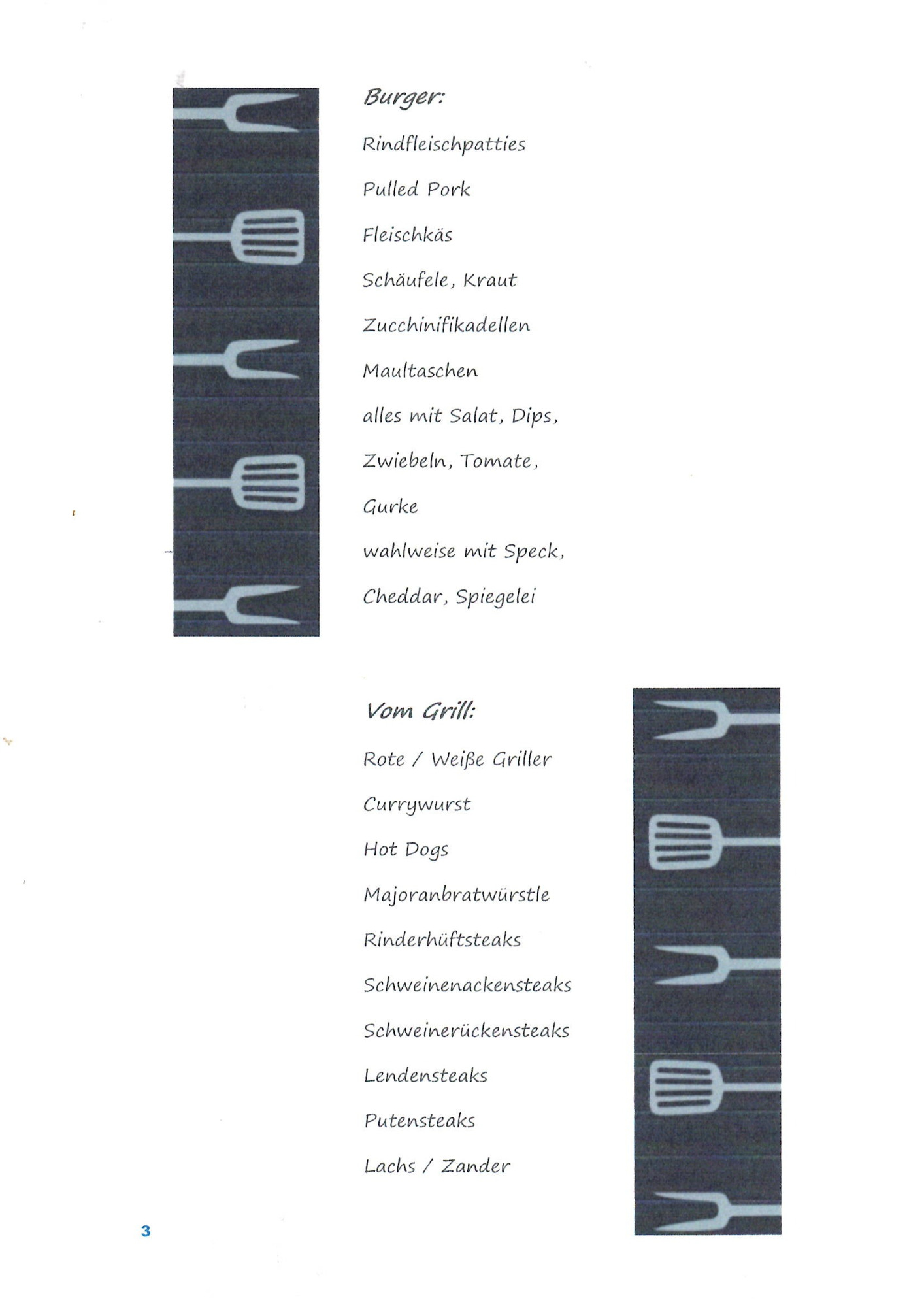 Burger:

Rindfleischpatties

Pulled Pork

Fleischkäs

Schäufele, Kraut

Zucchinifikadellen

Maultaschen

alles mit Salat, Dips,

Zwiebeln, Tomate,

Gurke

wahlweise mit Speck,

Cheddar, Spiegelei

Vom Grill:

Rote / Weiße Griller

Currywurst

Hot Dogs

Majoranbratwürstle

Rinderhüftsteaks

Schweinenackensteaks

Schweinerückensteaks

Lendensteaks

Putensteaks

Lachs / Zander

3